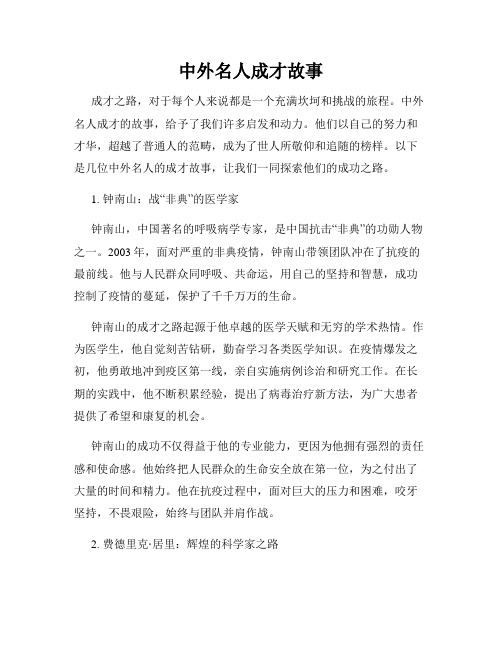 中外名人成才故事

成才之路，对于每个人来说都是一个充满坎坷和挑战的旅程。中外名人成才的故事，给予了我们许多启发和动力。他们以自己的努力和才华，超越了普通人的范畴，成为了世人所敬仰和追随的榜样。以下是几位中外名人的成才故事，让我们一同探索他们的成功之路。

1. 钟南山：战“非典”的医学家

钟南山，中国著名的呼吸病学专家，是中国抗击“非典”的功勋人物之一。2003 年，面对严重的非典疫情，钟南山带领团队冲在了抗疫的最前线。他与人民群众同呼吸、共命运，用自己的坚持和智慧，成功控制了疫情的蔓延，保护了千千万万的生命。

钟南山的成才之路起源于他卓越的医学天赋和无穷的学术热情。作为医学生，他自觉刻苦钻研，勤奋学习各类医学知识。在疫情爆发之初，他勇敢地冲到疫区第一线，亲自实施病例诊治和研究工作。在长期的实践中，他不断积累经验，提出了病毒治疗新方法，为广大患者提供了希望和康复的机会。

钟南山的成功不仅得益于他的专业能力，更因为他拥有强烈的责任感和使命感。他始终把人民群众的生命安全放在第一位，为之付出了大量的时间和精力。他在抗疫过程中，面对巨大的压力和困难，咬牙坚持，不畏艰险，始终与团队并肩作战。

2. 费德里克·居里：辉煌的科学家之路